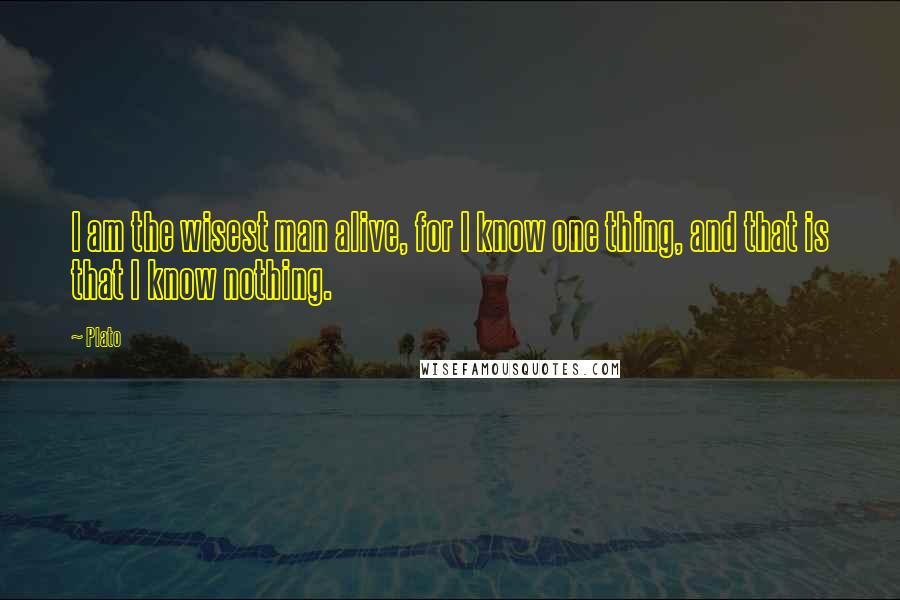 I am the wisest man alive, for I know one thing, and that is that I know nothing.

~ Plato

WISEFAMOUSQUOTES.COM